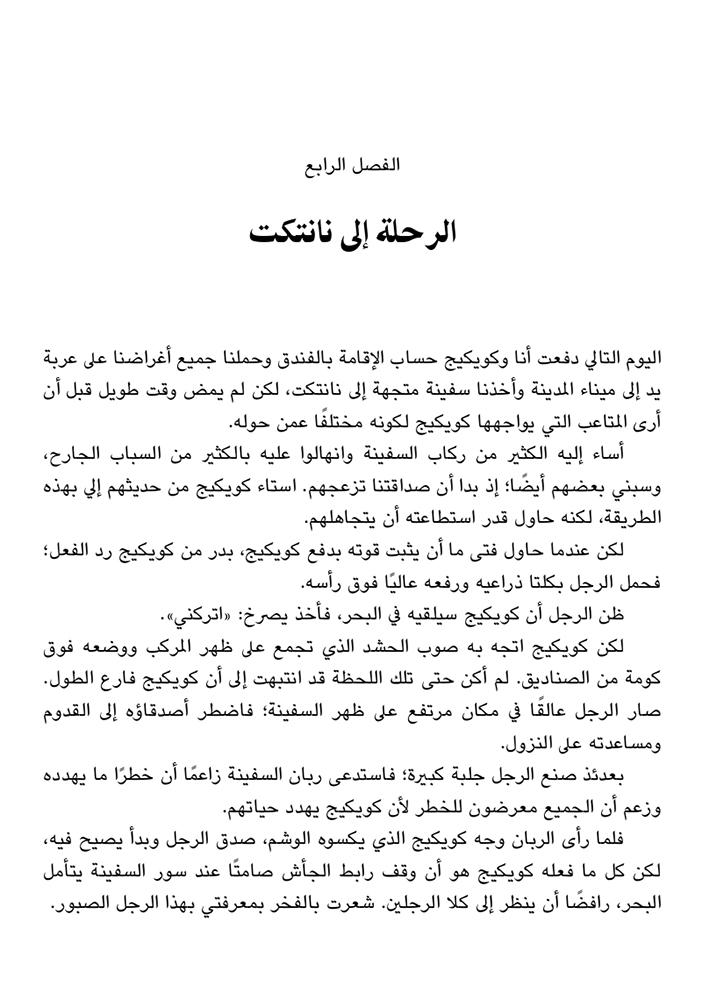 الفصل الرابع

الرحلة إلى نانتكت

اليوم التالي دفعت أنا وكويكيج حساب الإقامة بالفندق وحملنا جميع أغراضنا على عربة يد إلى ميناء المدينة وأخذنا سفينة متجهة إلى نانتكت، لكن لم يمض وقت طويل قبل أن أرى المتاعب التي يواجهها كويكيج لكونه مختلفًا عمن حوله.

أساء إليه الكثير من ركاب السفينة وانهالوا عليه بالكثير من السباب الجارح، وسبني بعضهم أيضًا؛ إذ بدا أن صداقتنا تزعجهم. استاء كويكيج من حديثهم إلي بهذه الطريقة، لكنه حاول قدر استطاعته أن يتجاهلهم.

لكن عندما حاول فتى ما أن يثبت قوته بدفع كويكيج، بدر من كويكيج رد الفعل؛ فحمل الرجل بكلتا ذراعيه ورفعه عاليًا فوق رأسه.

ظن الرجل أن كويكيج سيلقيه في البحر، فأخذ يصرخ: «اتركني».

لكن كويكيج اتجه به صوب الحشد الذي تجمع على ظهر المركب ووضعه فوق كومة من الصناديق. لم أكن حتى تلك اللحظة قد انتبهت إلى أن كويكيج فارع الطول. صار الرجل عالقًا في مكان مرتفع على ظهر السفينة؛ فاضطر أصدقاؤه إلى القدوم ومساعدته على النزول.

بعدئذ صنع الرجل جلبة كبيرة؛ فاستدعى ربان السفينة زاعمًا أن خطرًا ما يهدده وزعم أن الجميع معرضون للخطر لأن كويكيج يهدد حياتهم.

فلما رأى الربان وجه كويكيج الذي يكسوه الوشم، صدق الرجل وبدأ يصيح فيه، لكن كل ما فعله كويكيج هو أن وقف رابط الجأش صامتًا عند سور السفينة يتأمل البحر، رافضًا أن ينظر إلى كلا الرجلين. شعرت بالفخر بمعرفتي بهذا الرجل الصبور.